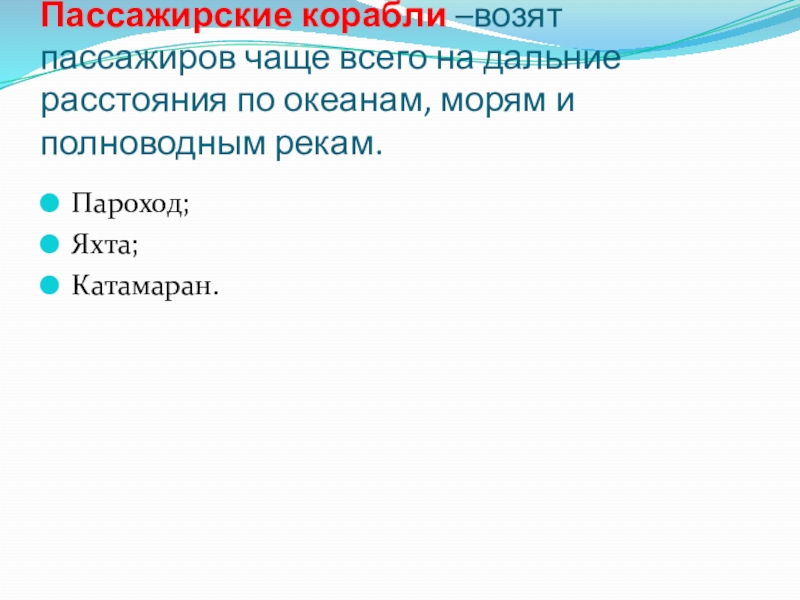 Пассажирские корабли –возят пассажиров чаще всего на дальние расстояния по океанам, морям и полноводным рекам.

• Пароход;
• Яхта;
• Катамаран.